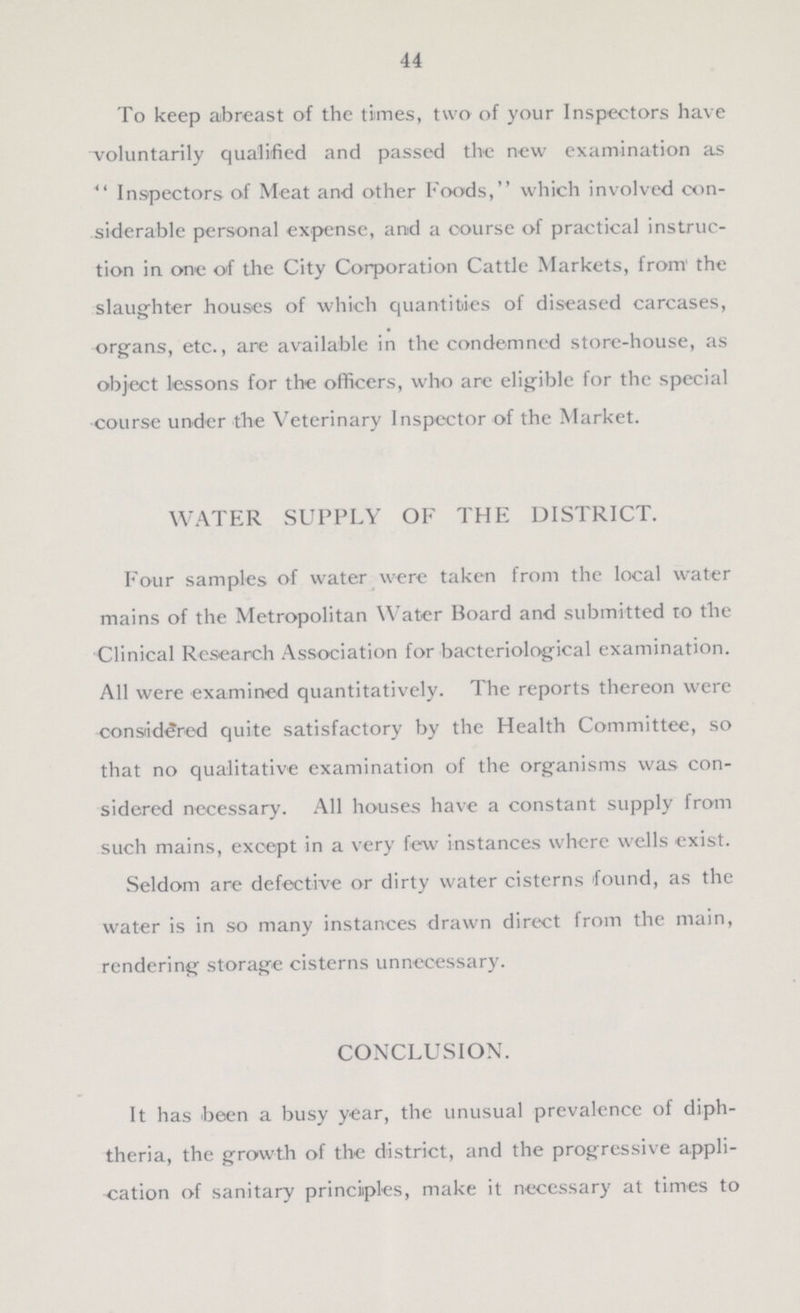 44

To keep abreast of the times, two of your Inspectors have voluntarily qualified and passed the new examination as "Inspectors of Meat and other Foods," which involved considerable personal expense, and a course of practical instruction in one of the City Corporation Cattle Markets, from the slaughter houses of which quantities of diseased carcases, organs, etc., are available in the condemned store-house, as object lessons for the officers, who are eligible for the special course under the Veterinary Inspector of the Market.

WATER SUPPLY OF THE DISTRICT.

Four samples of water were taken from the local water mains of the Metropolitan Water Board and submitted to the Clinical Research Association for bacteriological examination. All were examined quantitatively. The reports thereon were considered quite satisfactory by the Health Committee, so that no qualitative examination of the organisms was considered necessary. All houses have a constant supply from such mains, except in a very few instances where wells exist.

Seldom are defective or dirty water cisterns found, as the water is in so many instances drawn direct from the main, rendering storage cisterns unnecessary.

CONCLUSION.

It has been a busy year, the unusual prevalence of diphtheria, the growth of the district, and the progressive application of sanitary principles, make it necessary at times to